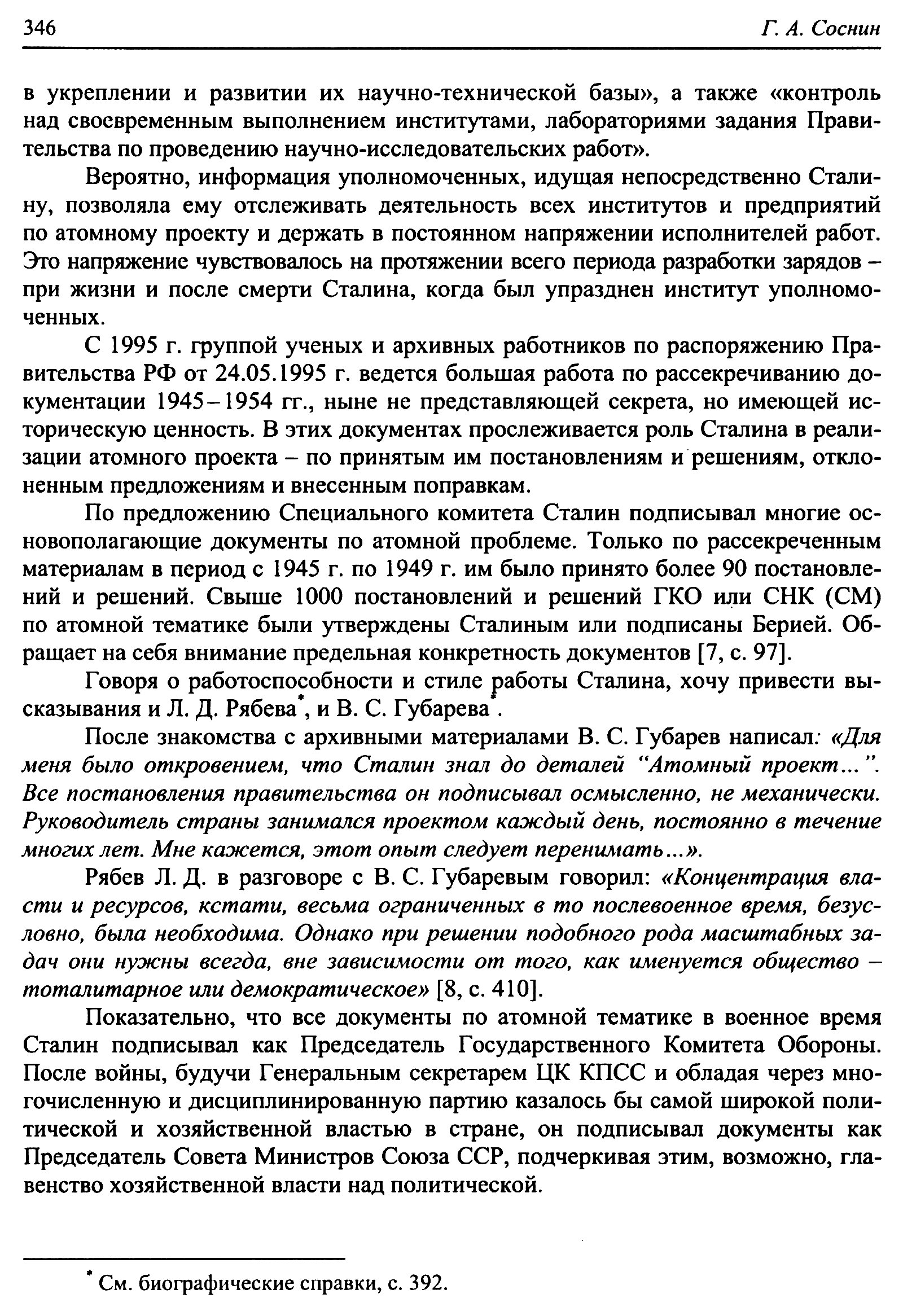 346 Г. А. Соснин

в укреплении и развитии их научно-технической базы», а также «контроль над своевременным выполнением институтами, лабораториями задания Правительства по проведению научно-исследовательских работ».

Вероятно, информация уполномоченных, идущая непосредственно Сталину, позволяла ему отслеживать деятельность всех институтов и предприятий по атомному проекту и держать в постоянном напряжении исполнителей работ. Это напряжение чувствовалось на протяжении всего периода разработки зарядов – при жизни и после смерти Сталина, когда был упразднен институт уполномоченных.

С 1995 г. группой ученых и архивных работников по распоряжению Правительства РФ от 24.05.1995 г. ведется большая работа по рассекречиванию документации 1945–1954 гг., ныне не представляющей секрета, но имеющей историческую ценность. В этих документах прослеживается роль Сталина в реализации атомного проекта – по принятым им постановлениям и решениям, отклоненным предложениям и внесенным поправкам.

По предложению Специального комитета Сталин подписывал многие основополагающие документы по атомной проблеме. Только по рассекреченным материалам в период с 1945 г. по 1949 г. им было принято более 90 постановлений и решений. Свыше 1000 постановлений и решений ГКО или СНК (СМ) по атомной тематике были утверждены Сталиным или подписаны Берией. Обращает на себя внимание предельная конкретность документов [7, с. 97].

Говоря о работоспособности и стиле работы Сталина, хочу привести высказывания и Л. Д. Рябева*, и В. С. Губарева*.

После знакомства с архивными материалами В. С. Губарев написал: «Для меня было откровением, что Сталин знал до деталей “Атомный проект...”. Все постановления правительства он подписывал осмысленно, не механически. Руководитель страны занимался проектом каждый день, постоянно в течение многих лет. Мне кажется, этот опыт следует перенимать...».

Рябев Л. Д. в разговоре с В. С. Губаревым говорил: «Концентрация власти и ресурсов, кстати, весьма ограниченных в то послевоенное время, безусловно, была необходима. Однако при решении подобного рода масштабных задач они нужны всегда, вне зависимости от того, как именуется общество – тоталитарное или демократическое» [8, с. 410].

Показательно, что все документы по атомной тематике в военное время Сталин подписывал как Председатель Государственного Комитета Обороны. После войны, будучи Генеральным секретарем ЦК КПСС и обладая через многочисленную и дисциплинированную партию казалось бы самой широкой политической и хозяйственной властью в стране, он подписывал документы как Председатель Совета Министров Союза ССР, подчеркивая этим, возможно, главенство хозяйственной власти над политической.

* См. биографические справки, с. 392.